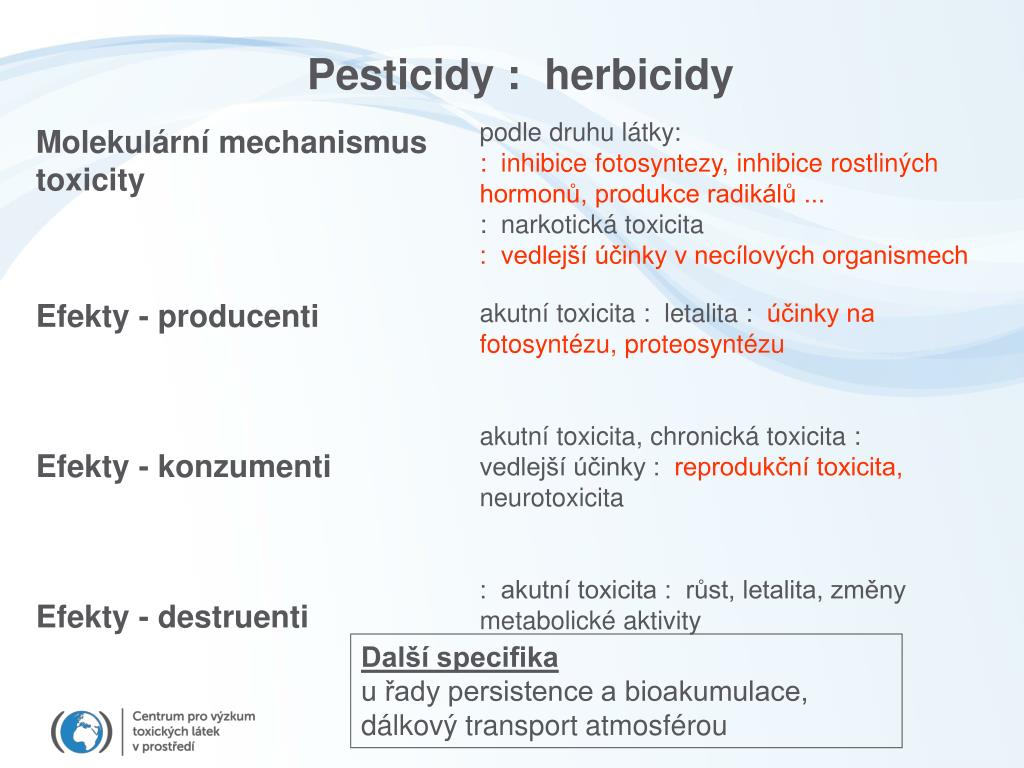 Pesticidy : herbicidy

Molekulární mechanismus toxicity

podle druhu látky:
: inhibice fotosyntezy, inhibice rostliných hormonů, produkce radikálů ...
: narkotická toxicita
: vedlejší účinky v necílových organismech

Efekty - producenti

akutní toxicita : letalita : účinky na fotosyntézu, proteosyntézu

Efekty - konzumenti

akutní toxicita, chronická toxicita : vedlejší účinky : reprodukční toxicita, neurotoxicita

Efekty - destruenti

: akutní toxicita : růst, letalita, změny metabolické aktivity

Další specifika
u řady persistence a bioakumulace, dálkový transport atmosférou

Centrum pro výzkum toxických látek v prostředí